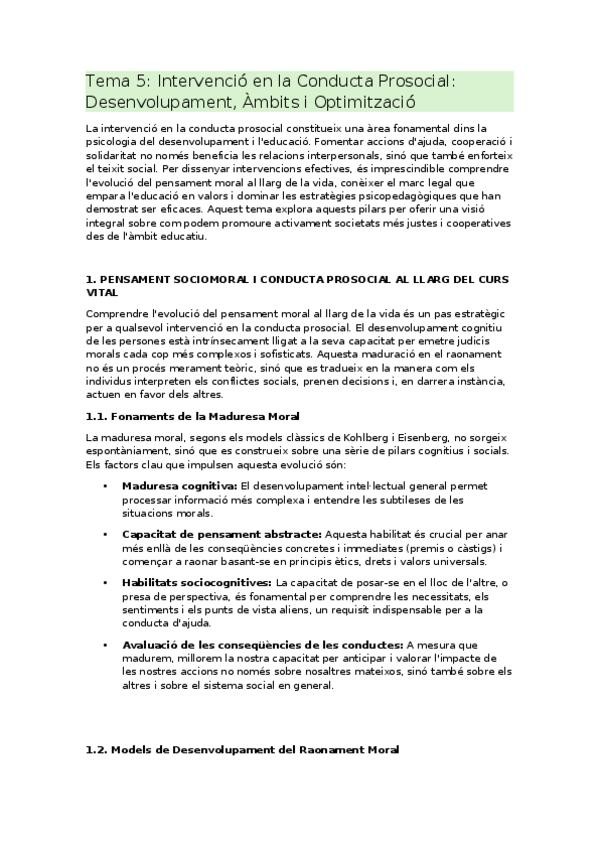 Tema 5: Intervenció en la Conducta Prosocial: Desenvolupament, Àmbits i Optimització

La intervenció en la conducta prosocial constitueix una àrea fonamental dins la psicologia del desenvolupament i l'educació. Fomentar accions d'ajuda, cooperació i solidaritat no només beneficia les relacions interpersonals, sinó que també enforteix el teixit social. Per dissenyar intervencions efectives, és imprescindible comprendre l'evolució del pensament moral al llarg de la vida, conèixer el marc legal que empara l'educació en valors i dominar les estratègies psicopedagògiques que han demostrat ser eficaces. Aquest tema explora aquests pilars per oferir una visió integral sobre com podem promoure activament societats més justes i cooperatives des de l'àmbit educatiu.

1. PENSAMENT SOCIOMORAL I CONDUCTA PROSOCIAL AL LLARG DEL CURS VITAL

Comprendre l'evolució del pensament moral al llarg de la vida és un pas estratègic per a qualsevol intervenció en la conducta prosocial. El desenvolupament cognitiu de les persones està intrínsecament lligat a la seva capacitat per emetre judicis morals cada cop més complexos i sofisticats. Aquesta maduració en el raonament no és un procés merament teòric, sinó que es tradueix en la manera com els individus interpreten els conflictes socials, prenen decisions i, en darrera instància, actuen en favor dels altres.

1.1. Fonaments de la Maduresa Moral

La maduresa moral, segons els models clàssics de Kohlberg i Eisenberg, no sorgeix espontàniament, sinó que es construeix sobre una sèrie de pilars cognitius i socials. Els factors clau que impulsen aquesta evolució són:

• Maduresa cognitiva: El desenvolupament intel·lectual general permet processar informació més complexa i entendre les subtileses de les situacions morals.

• Capacitat de pensament abstracte: Aquesta habilitat és crucial per anar més enllà de les conseqüències concretes i immediates (premis o càstigs) i començar a raonar basant-se en principis ètics, drets i valors universals.

• Habilitats sociocognitives: La capacitat de posar-se en el lloc de l'altre, o presa de perspectiva, és fonamental per comprendre les necessitats, els sentiments i els punts de vista aliens, un requisit indispensable per a la conducta d'ajuda.

• Avaluació de les conseqüències de les conductes: A mesura que madurem, millorem la nostra capacitat per anticipar i valorar l'impacte de les nostres accions no només sobre nosaltres mateixos, sinó també sobre els altres i sobre el sistema social en general.

1.2. Models de Desenvolupament del Raonament Moral